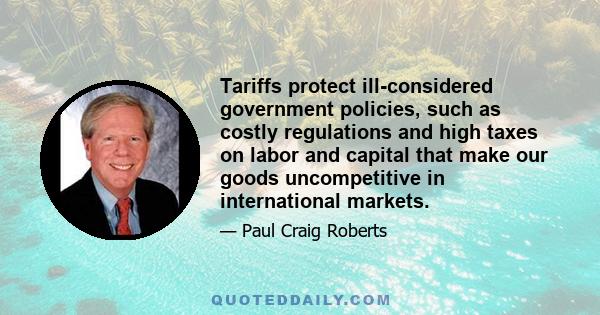 Tariffs protect ill-considered government policies, such as costly regulations and high taxes on labor and capital that make our goods uncompetitive in international markets.

— Paul Craig Roberts

QUOTEDDAILY.COM